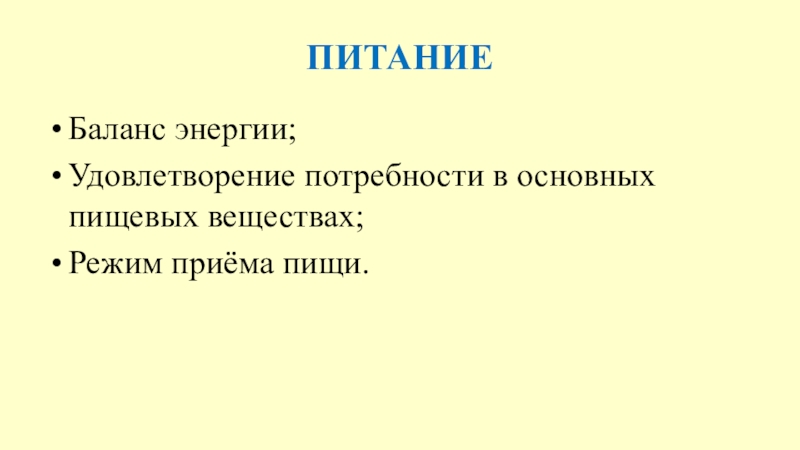 ПИТАНИЕ

• Баланс энергии;
• Удовлетворение потребности в основных пищевых веществах;
• Режим приёма пищи.